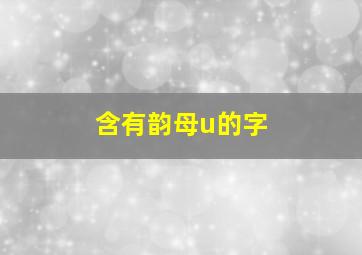 含有韵母u的字